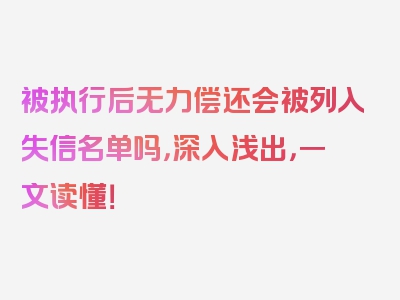 被执行后无力偿还会被列入失信名单吗,深入浅出,一文读懂!